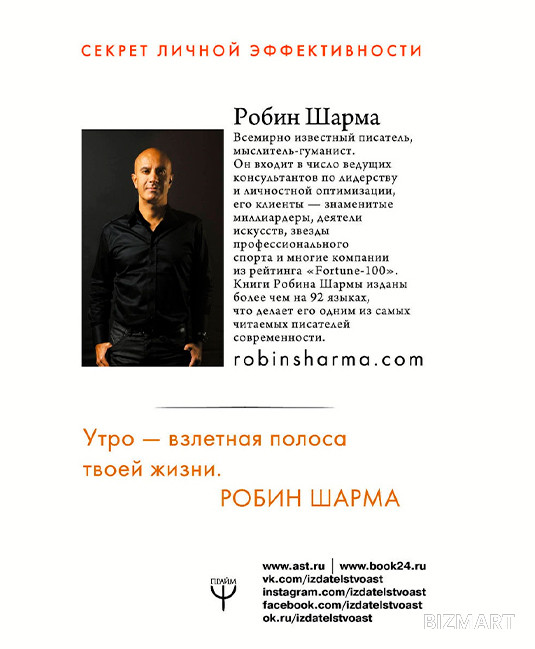 СЕКРЕТ ЛИЧНОЙ ЭФФЕКТИВНОСТИ

Робин Шарма

Всемирно известный писатель, мыслитель-гуманист. Он входит в число ведущих консультантов по лидерству и личностной оптимизации, его клиенты — знаменитые миллиардеры, деятели искусств, звезды профессионального спорта и многие компании из рейтинга «Fortune-100». Книги Робина Шармы изданы более чем на 92 языках, что делает его одним из самых читаемых писателей современности.

robinsharma.com

Утро — взлетная полоса твоей жизни.
РОБИН ШАРМА

ПРАЙМ

www.ast.ru | www.book24.ru
vk.com/izdatelstvoast
instagram.com/izdatelstvoast
facebook.com/izdatelstvoast
ok.ru/izdatelstvoast

BIZMART